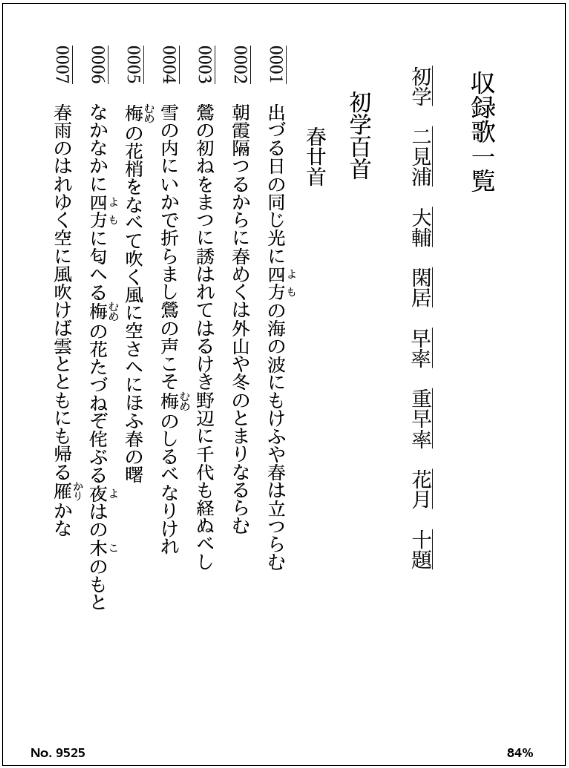 収録歌一覧

初学　二見浦　大輔　閑居　早率　重早率　花月　十題

初学百首

春廿首

0001　出づる日の同じ光に四方（よも）の海の波にもけふや春は立つらむ

0002　朝霞隔つるからに春めくは外山や冬のとまりなるらむ

0003　鶯の初ねをまつに誘はれてはるけき野辺に千代も経ぬべし

0004　雪の内にいかで折らまし鶯の声こそ梅（むめ）のしるべなりけれ

0005　梅（むめ）の花梢をなべて吹く風に空さへにほふ春の曙

0006　なかなかに四方（よも）に匂へる梅（むめ）の花たづねぞ侘ぶる夜（よ）はの木（こ）のもと

0007　春雨のはれゆく空に風吹けば雲とともにも帰る雁（かり）かな

No. 9525

84%